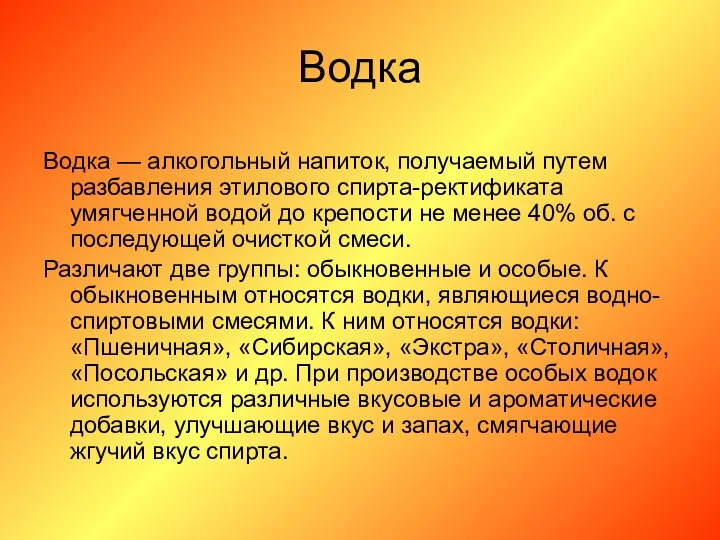 Водка

Водка — алкогольный напиток, получаемый путем разбавления этилового спирта-ректификата умягченной водой до крепости не менее 40% об. с последующей очисткой смеси.

Различают две группы: обыкновенные и особые. К обыкновенным относятся водки, являющиеся водно-спиртовыми смесями. К ним относятся водки: «Пшеничная», «Сибирская», «Экстра», «Столичная», «Посольская» и др. При производстве особых водок используются различные вкусовые и ароматические добавки, улучшающие вкус и запах, смягчающие жгучий вкус спирта.